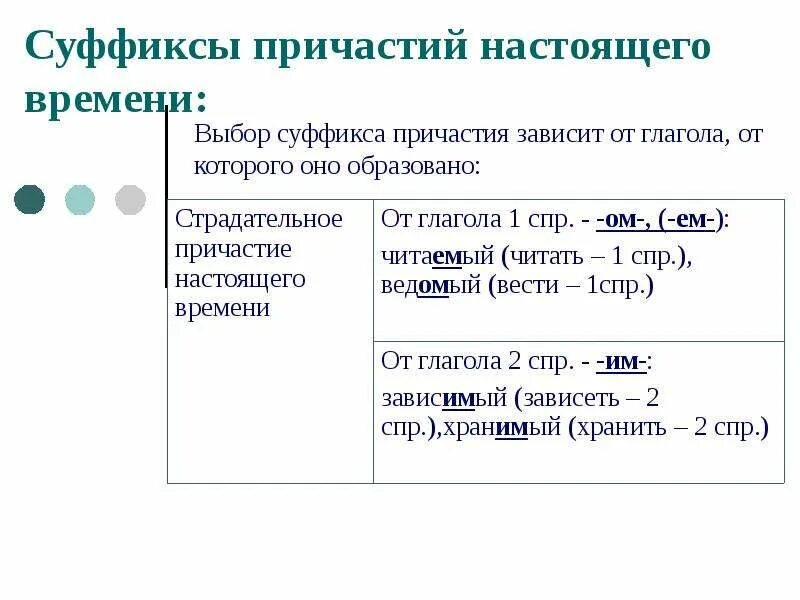 Суффиксы причастий настоящего времени:

Выбор суффикса причастия зависит от глагола, от которого оно образовано:

| Страдательное причастие настоящего времени | От глагола 1 спр. - -ом-, (-ем-): читаемый (читать – 1 спр.), ведомый (вести – 1спр.) |
|---|---|
| | От глагола 2 спр. - -им-: зависимый (зависеть – 2 спр.),хранимый (хранить – 2 спр.) |